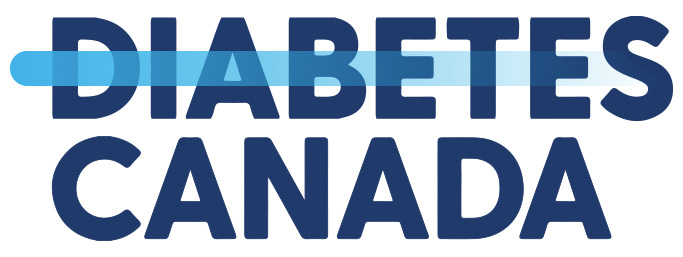 DIABETES
CANADA